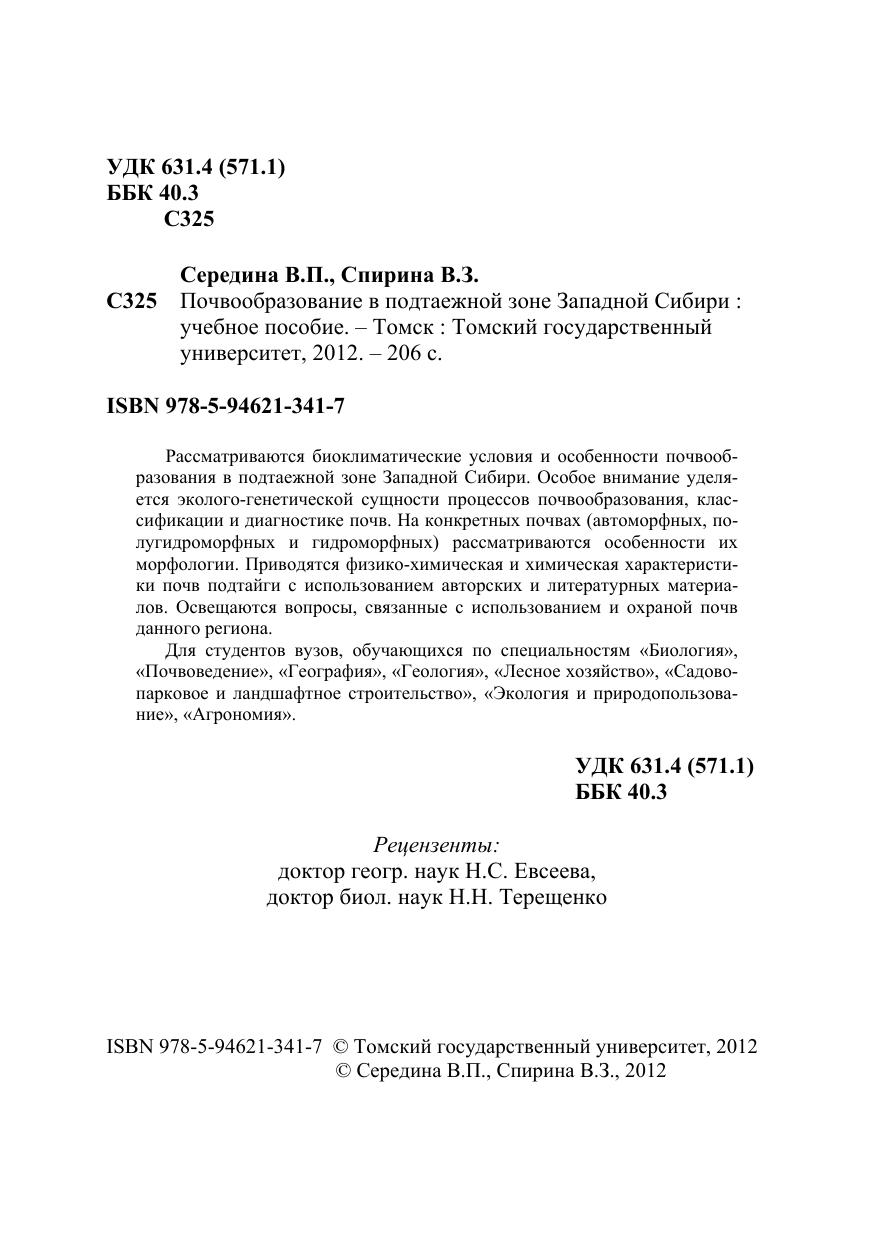 УДК 631.4 (571.1)
ББК 40.3
С325

Середина В.П., Спирина В.З.
С325 Почвообразование в подтаежной зоне Западной Сибири : учебное пособие. – Томск : Томский государственный университет, 2012. – 206 с.

ISBN 978-5-94621-341-7

Рассматриваются биоклиматические условия и особенности почвообразования в подтаежной зоне Западной Сибири. Особое внимание уделяется эколого-генетической сущности процессов почвообразования, классификации и диагностике почв. На конкретных почвах (автоморфных, полугидроморфных и гидроморфных) рассматриваются особенности их морфологии. Приводятся физико-химическая и химическая характеристики почв подтайги с использованием авторских и литературных материалов. Освещаются вопросы, связанные с использованием и охраной почв данного региона.

Для студентов вузов, обучающихся по специальностям «Биология», «Почвоведение», «География», «Геология», «Лесное хозяйство», «Садово-парковое и ландшафтное строительство», «Экология и природопользование», «Агрономия».

УДК 631.4 (571.1)
ББК 40.3

Рецензенты:
доктор геогр. наук Н.С. Евсеева,
доктор биол. наук Н.Н. Терещенко

ISBN 978-5-94621-341-7 © Томский государственный университет, 2012
© Середина В.П., Спирина В.З., 2012